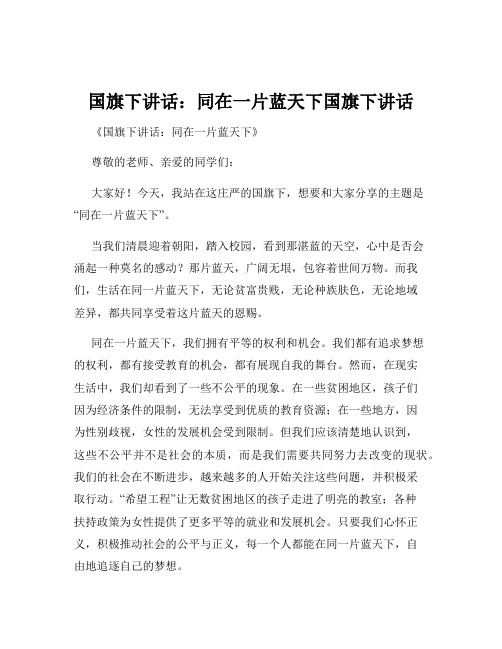 国旗下讲话：同在一片蓝天下国旗下讲话

《国旗下讲话：同在一片蓝天下》

尊敬的老师、亲爱的同学们：

大家好！今天，我站在这庄严的国旗下，想要和大家分享的主题是“同在一片蓝天下”。

当我们清晨迎着朝阳，踏入校园，看到那湛蓝的天空，心中是否会涌起一种莫名的感动？那片蓝天，广阔无垠，包容着世间万物。而我们，生活在同一片蓝天下，无论贫富贵贱，无论种族肤色，无论地域差异，都共同享受着这片蓝天的恩赐。

同在一片蓝天下，我们拥有平等的权利和机会。我们都有追求梦想的权利，都有接受教育的机会，都有展现自我的舞台。然而，在现实生活中，我们却看到了一些不公平的现象。在一些贫困地区，孩子们因为经济条件的限制，无法享受到优质的教育资源；在一些地方，因为性别歧视，女性的发展机会受到限制。但我们应该清楚地认识到，这些不公平并不是社会的本质，而是我们需要共同努力去改变的现状。我们的社会在不断进步，越来越多的人开始关注这些问题，并积极采取行动。“希望工程”让无数贫困地区的孩子走进了明亮的教室；各种扶持政策为女性提供了更多平等的就业和发展机会。只要我们心怀正义，积极推动社会的公平与正义，每一个人都能在同一片蓝天下，自由地追逐自己的梦想。